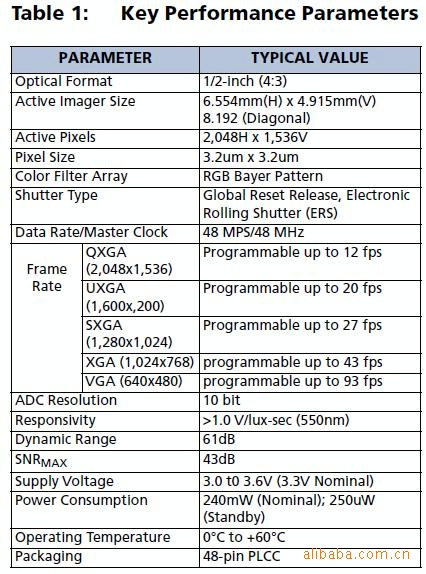 Table 1: Key Performance Parameters

| PARAMETER | | TYPICAL VALUE |
|---|---|---|
| Optical Format | | 1/2-inch (4:3) |
| Active Imager Size | | 6.554mm(H) x 4.915mm(V) 8.192 (Diagonal) |
| Active Pixels | | 2,048H x 1,536V |
| Pixel Size | | 3.2um x 3.2um |
| Color Filter Array | | RGB Bayer Pattern |
| Shutter Type | | Global Reset Release, Electronic Rolling Shutter (ERS) |
| Data Rate/Master Clock | | 48 MPS/48 MHz |
| Frame Rate | QXGA (2,048x1,536) | Programmable up to 12 fps |
| | UXGA (1,600x,200) | Programmable up to 20 fps |
| | SXGA (1,280x1,024) | Programmable up to 27 fps |
| | XGA (1,024x768) | programmable up to 43 fps |
| | VGA (640x480) | programmable up to 93 fps |
| ADC Resolution | | 10 bit |
| Responsivity | | >1.0 V/lux-sec (550nm) |
| Dynamic Range | | 61dB |
| $SNR_{MAX}$ | | 43dB |
| Supply Voltage | | 3.0 t0 3.6V (3.3V Nominal) |
| Power Consumption | | 240mW (Nominal); 250uW (Standby) |
| Operating Temperature | | 0°C to +60°C |
| Packaging | | 48-pin PLCC |

alibaba.com.cn